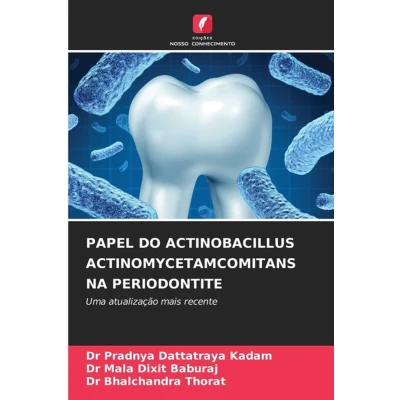 EDIÇÕES
NOSSO CONHECIMENTO

PAPEL DO ACTINOBACILLUS ACTINOMYCETAMCOMITANS NA PERIODONTITE

Uma atualização mais recente

Dr Pradnya Dattatraya Kadam
Dr Mala Dixit Baburaj
Dr Bhalchandra Thorat